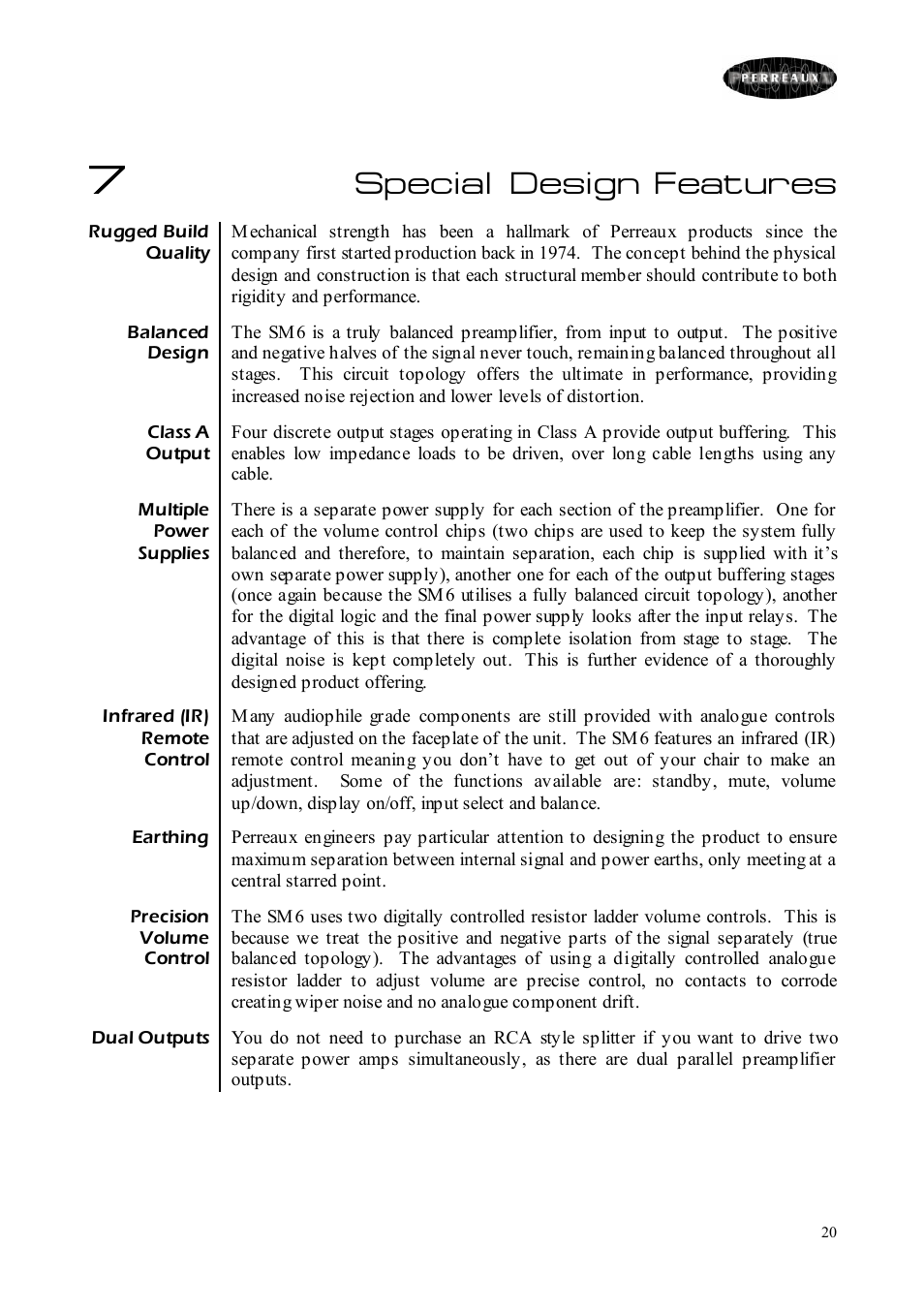 PERREAUX

7 Special Design Features

Rugged Build Quality

Mechanical strength has been a hallmark of Perreaux products since the company first started production back in 1974. The concept behind the physical design and construction is that each structural member should contribute to both rigidity and performance.

Balanced Design

The SM6 is a truly balanced preamplifier, from input to output. The positive and negative halves of the signal never touch, remaining balanced throughout all stages. This circuit topology offers the ultimate in performance, providing increased noise rejection and lower levels of distortion.

Class A Output

Four discrete output stages operating in Class A provide output buffering. This enables low impedance loads to be driven, over long cable lengths using any cable.

Multiple Power Supplies

There is a separate power supply for each section of the preamplifier. One for each of the volume control chips (two chips are used to keep the system fully balanced and therefore, to maintain separation, each chip is supplied with it's own separate power supply), another one for each of the output buffering stages (once again because the SM6 utilises a fully balanced circuit topology), another for the digital logic and the final power supply looks after the input relays. The advantage of this is that there is complete isolation from stage to stage. The digital noise is kept completely out. This is further evidence of a thoroughly designed product offering.

Infrared (IR) Remote Control

Many audiophile grade components are still provided with analogue controls that are adjusted on the faceplate of the unit. The SM6 features an infrared (IR) remote control meaning you don't have to get out of your chair to make an adjustment. Some of the functions available are: standby, mute, volume up/down, display on/off, input select and balance.

Earthing

Perreaux engineers pay particular attention to designing the product to ensure maximum separation between internal signal and power earths, only meeting at a central starred point.

Precision Volume Control

The SM6 uses two digitally controlled resistor ladder volume controls. This is because we treat the positive and negative parts of the signal separately (true balanced topology). The advantages of using a digitally controlled analogue resistor ladder to adjust volume are precise control, no contacts to corrode creating wiper noise and no analogue component drift.

Dual Outputs

You do not need to purchase an RCA style splitter if you want to drive two separate power amps simultaneously, as there are dual parallel preamplifier outputs.

20